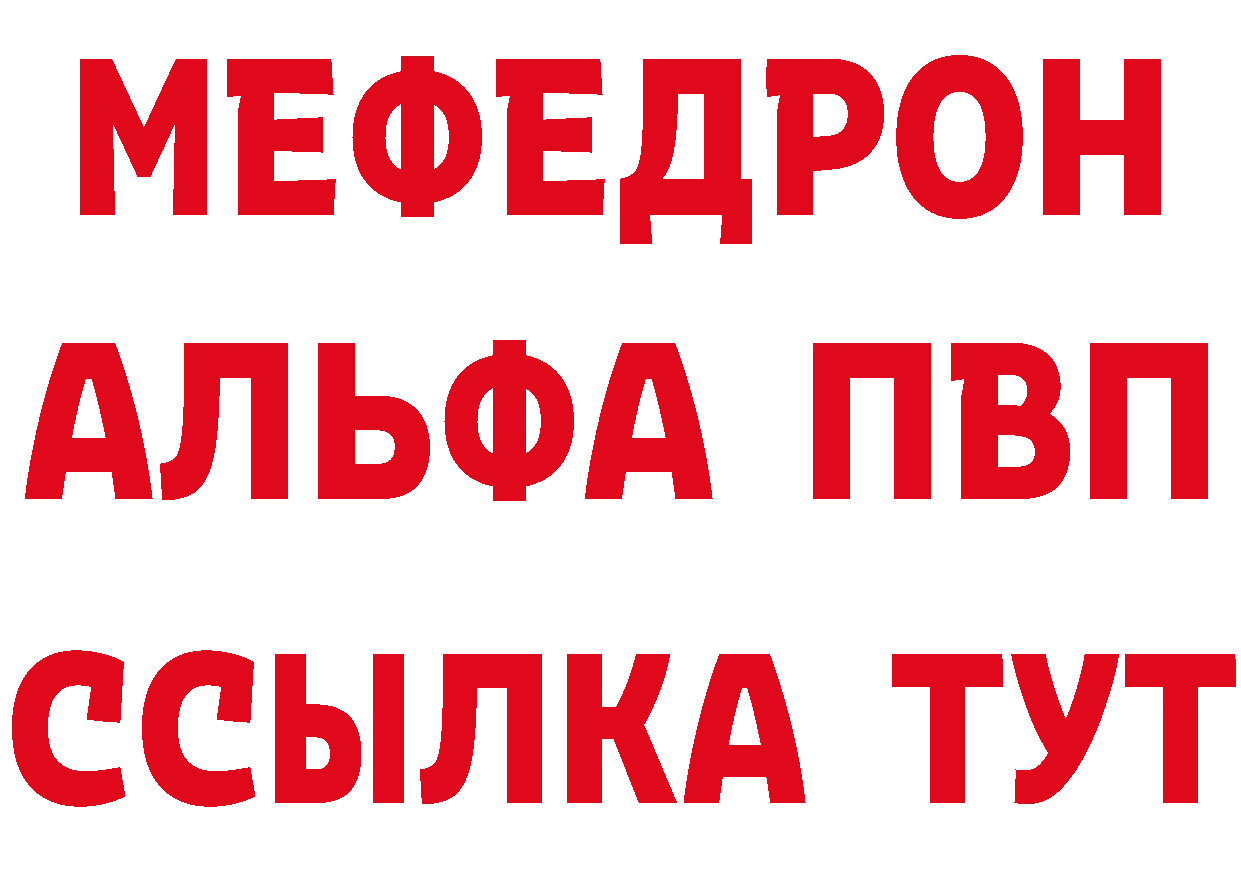 МЕФЕДРОН
АЛЬФА ПВП
ССЫЛКА ТУТ